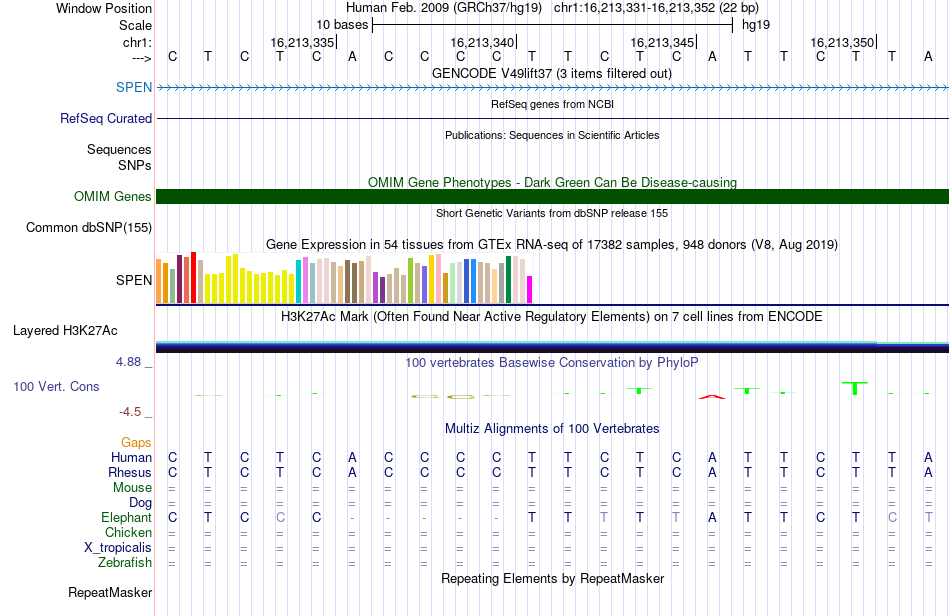 Window Position Human Feb. 2009 (GRCh37/hg19) chr1:16,213,331-16,213,352 (22 bp)
Scale 10 bases hg19
chr1: 16,213,335 16,213,340 16,213,345 16,213,350
---> C T C T C A C C C C T T C T C A T T C T T A
GENCODE V49lift37 (3 items filtered out)
SPEN
RefSeq genes from NCBI
RefSeq Curated
Publications: Sequences in Scientific Articles
Sequences
SNPs
OMIM Gene Phenotypes - Dark Green Can Be Disease-causing
OMIM Genes
Short Genetic Variants from dbSNP release 155
Common dbSNP(155)
Gene Expression in 54 tissues from GTEx RNA-seq of 17382 samples, 948 donors (V8, Aug 2019)
SPEN
H3K27Ac Mark (Often Found Near Active Regulatory Elements) on 7 cell lines from ENCODE
Layered H3K27Ac
4.88 _ 100 vertebrates Basewise Conservation by PhyloP
100 Vert. Cons
-4.5 _
Multiz Alignments of 100 Vertebrates
Gaps
Human C T C T C A C C C C T T C T C A T T C T T A
Rhesus C T C T C A C C C C T T C T C A T T C T T A
Mouse = = = = = = = = = = = = = = = = = = = = = =
Dog = = = = = = = = = = = = = = = = = = = = = =
Elephant C T C C C - - - - - T T T T T A T T C T C T
Chicken = = = = = = = = = = = = = = = = = = = = = =
X_tropicalis = = = = = = = = = = = = = = = = = = = = = =
Zebrafish = = = = = = = = = = = = = = = = = = = = = =
Repeating Elements by RepeatMasker
RepeatMasker